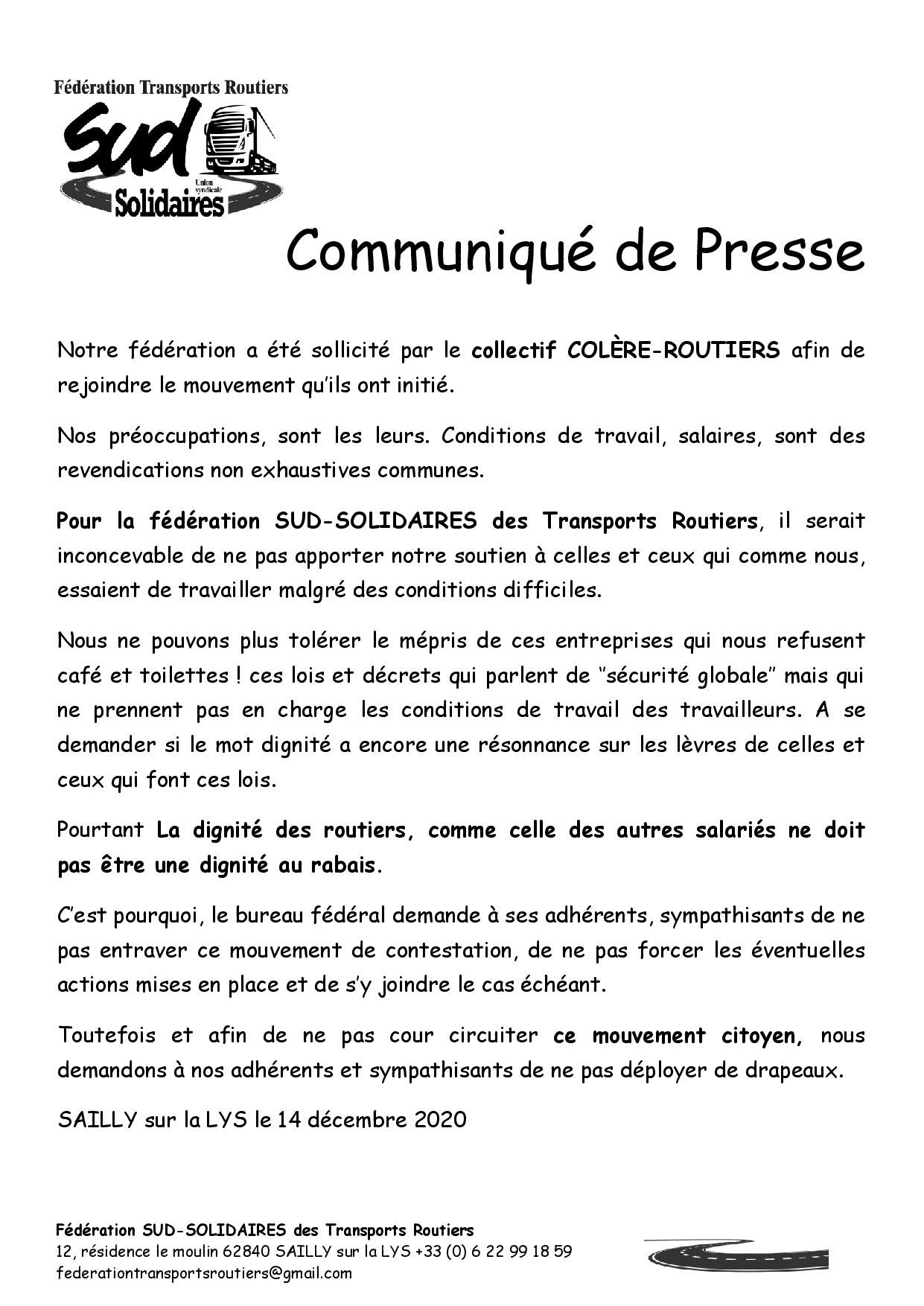 Fédération Transports Routiers
Sud
Union syndicale
Solidaires

Communiqué de Presse

Notre fédération a été sollicité par le collectif COLÈRE-ROUTIERS afin de rejoindre le mouvement qu'ils ont initié.

Nos préoccupations, sont les leurs. Conditions de travail, salaires, sont des revendications non exhaustives communes.

Pour la fédération SUD-SOLIDAIRES des Transports Routiers, il serait inconcevable de ne pas apporter notre soutien à celles et ceux qui comme nous, essaient de travailler malgré des conditions difficiles.

Nous ne pouvons plus tolérer le mépris de ces entreprises qui nous refusent café et toilettes ! ces lois et décrets qui parlent de "sécurité globale" mais qui ne prennent pas en charge les conditions de travail des travailleurs. A se demander si le mot dignité a encore une résonnance sur les lèvres de celles et ceux qui font ces lois.

Pourtant La dignité des routiers, comme celle des autres salariés ne doit pas être une dignité au rabais.

C'est pourquoi, le bureau fédéral demande à ses adhérents, sympathisants de ne pas entraver ce mouvement de contestation, de ne pas forcer les éventuelles actions mises en place et de s'y joindre le cas échéant.

Toutefois et afin de ne pas cour circuiter ce mouvement citoyen, nous demandons à nos adhérents et sympathisants de ne pas déployer de drapeaux.

SAILLY sur la LYS le 14 décembre 2020

Fédération SUD-SOLIDAIRES des Transports Routiers
12, résidence le moulin 62840 SAILLY sur la LYS +33 (0) 6 22 99 18 59
federationtransportsroutiers@gmail.com